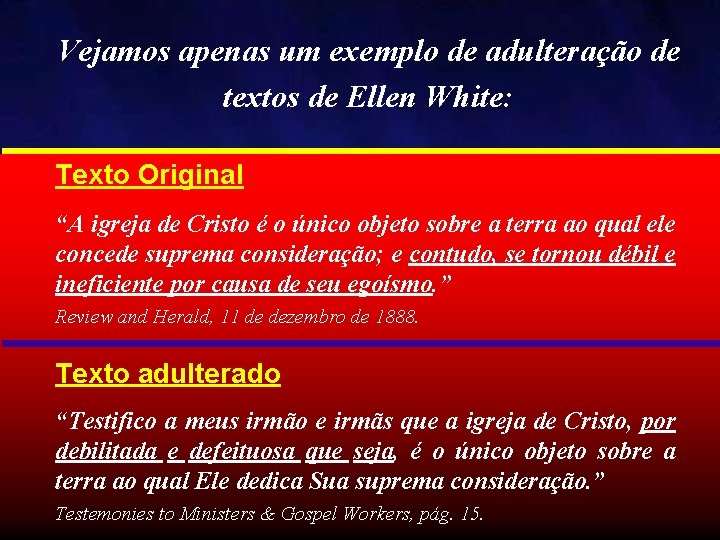 Vejamos apenas um exemplo de adulteração de textos de Ellen White:

Texto Original

“A igreja de Cristo é o único objeto sobre a terra ao qual ele concede suprema consideração; e contudo, se tornou débil e ineficiente por causa de seu egoísmo.”

Review and Herald, 11 de dezembro de 1888.

Texto adulterado

“Testifico a meus irmão e irmãs que a igreja de Cristo, por debilitada e defeituosa que seja, é o único objeto sobre a terra ao qual Ele dedica Sua suprema consideração.”

Testemonies to Ministers & Gospel Workers, pág. 15.